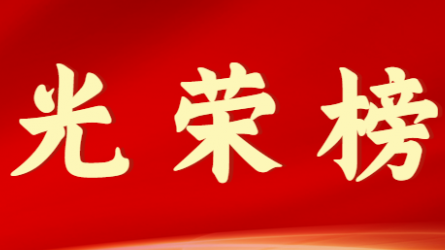 光荣榜